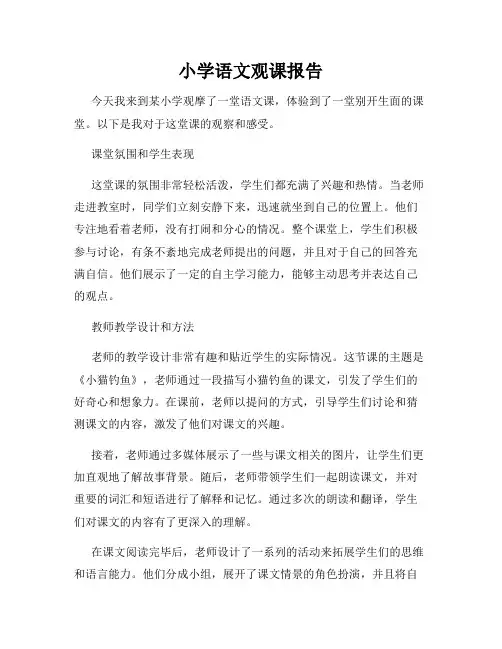 小学语文观课报告

今天我来到某小学观摩了一堂语文课，体验到了一堂别开生面的课堂。以下是我对于这堂课的观察和感受。

课堂氛围和学生表现

这堂课的氛围非常轻松活泼，学生们都充满了兴趣和热情。当老师走进教室时，同学们立刻安静下来，迅速就坐到自己的位置上。他们专注地看着老师，没有打闹和分心的情况。整个课堂上，学生们积极参与讨论，有条不紊地完成老师提出的问题，并且对于自己的回答充满自信。他们展示了一定的自主学习能力，能够主动思考并表达自己的观点。

教师教学设计和方法

老师的教学设计非常有趣和贴近学生的实际情况。这节课的主题是《小猫钓鱼》，老师通过一段描写小猫钓鱼的课文，引发了学生们的好奇心和想象力。在课前，老师以提问的方式，引导学生们讨论和猜测课文的内容，激发了他们对课文的兴趣。

接着，老师通过多媒体展示了一些与课文相关的图片，让学生们更加直观地了解故事背景。随后，老师带领学生们一起朗读课文，并对重要的词汇和短语进行了解释和记忆。通过多次的朗读和翻译，学生们对课文的内容有了更深入的理解。

在课文阅读完毕后，老师设计了一系列的活动来拓展学生们的思维和语言能力。他们分成小组，展开了课文情景的角色扮演，并且将自